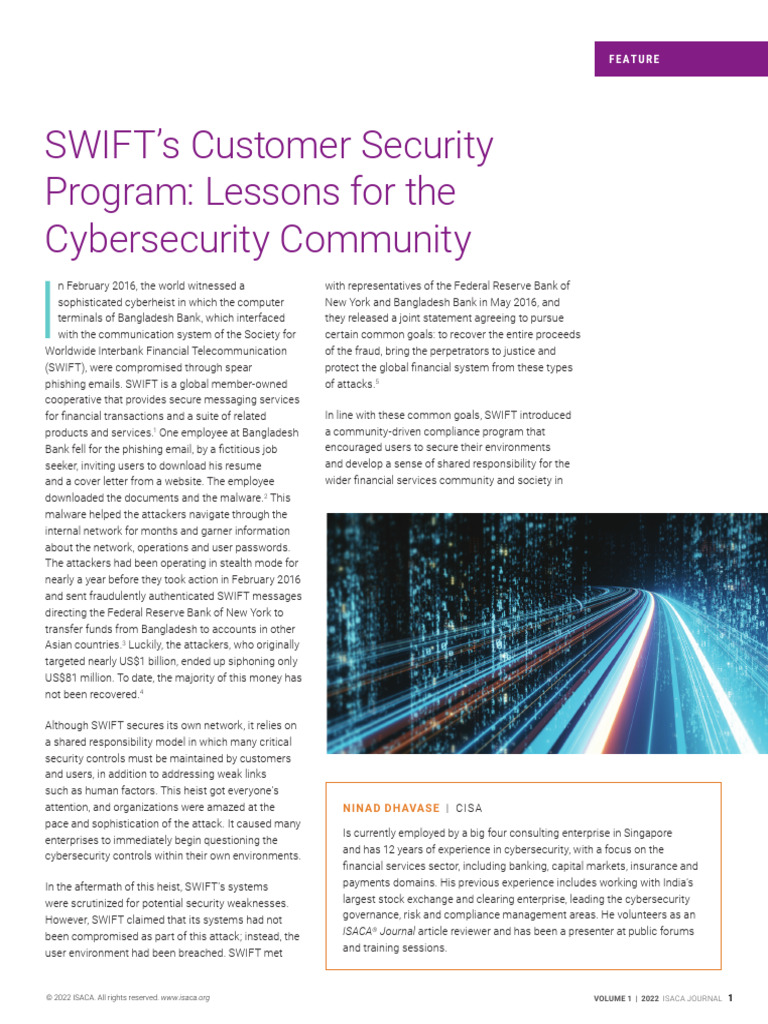 FEATURE

SWIFT's Customer Security Program: Lessons for the Cybersecurity Community

In February 2016, the world witnessed a sophisticated cyberheist in which the computer terminals of Bangladesh Bank, which interfaced with the communication system of the Society for Worldwide Interbank Financial Telecommunication (SWIFT), were compromised through spear phishing emails. SWIFT is a global member-owned cooperative that provides secure messaging services for financial transactions and a suite of related products and services.$^1$ One employee at Bangladesh Bank fell for the phishing email, by a fictitious job seeker, inviting users to download his resume and a cover letter from a website. The employee downloaded the documents and the malware.$^2$ This malware helped the attackers navigate through the internal network for months and garner information about the network, operations and user passwords. The attackers had been operating in stealth mode for nearly a year before they took action in February 2016 and sent fraudulently authenticated SWIFT messages directing the Federal Reserve Bank of New York to transfer funds from Bangladesh to accounts in other Asian countries.$^3$ Luckily, the attackers, who originally targeted nearly US$1 billion, ended up siphoning only US$81 million. To date, the majority of this money has not been recovered.$^4$

Although SWIFT secures its own network, it relies on a shared responsibility model in which many critical security controls must be maintained by customers and users, in addition to addressing weak links such as human factors. This heist got everyone's attention, and organizations were amazed at the pace and sophistication of the attack. It caused many enterprises to immediately begin questioning the cybersecurity controls within their own environments.

In the aftermath of this heist, SWIFT's systems were scrutinized for potential security weaknesses. However, SWIFT claimed that its systems had not been compromised as part of this attack; instead, the user environment had been breached. SWIFT met with representatives of the Federal Reserve Bank of New York and Bangladesh Bank in May 2016, and they released a joint statement agreeing to pursue certain common goals: to recover the entire proceeds of the fraud, bring the perpetrators to justice and protect the global financial system from these types of attacks.$^5$

In line with these common goals, SWIFT introduced a community-driven compliance program that encouraged users to secure their environments and develop a sense of shared responsibility for the wider financial services community and society in

NINAD DHAVASE | CISA

Is currently employed by a big four consulting enterprise in Singapore and has 12 years of experience in cybersecurity, with a focus on the financial services sector, including banking, capital markets, insurance and payments domains. His previous experience includes working with India's largest stock exchange and clearing enterprise, leading the cybersecurity governance, risk and compliance management areas. He volunteers as an ISACA® Journal article reviewer and has been a presenter at public forums and training sessions.

© 2022 ISACA. All rights reserved. www.isaca.org

VOLUME 1 | 2022 ISACA JOURNAL 1